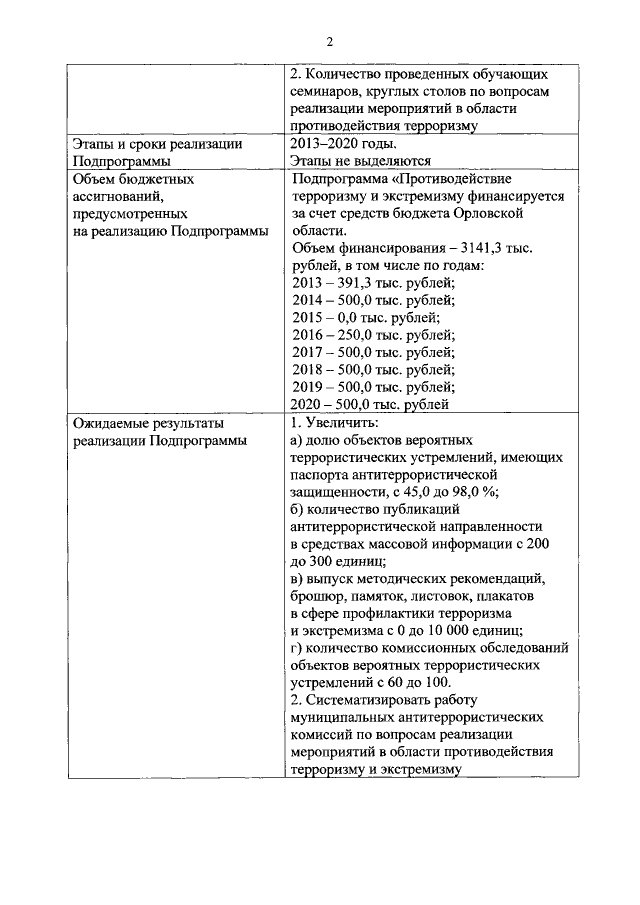 2

|  |  |
|---|---|
|  | 2. Количество проведенных обучающих семинаров, круглых столов по вопросам реализации мероприятий в области противодействия терроризму |
| Этапы и сроки реализации Подпрограммы | 2013–2020 годы. Этапы не выделяются |
| Объем бюджетных ассигнований, предусмотренных на реализацию Подпрограммы | Подпрограмма «Противодействие терроризму и экстремизму финансируется за счет средств бюджета Орловской области. Объем финансирования – 3141,3 тыс. рублей, в том числе по годам: 2013 – 391,3 тыс. рублей; 2014 – 500,0 тыс. рублей; 2015 – 0,0 тыс. рублей; 2016 – 250,0 тыс. рублей; 2017 – 500,0 тыс. рублей; 2018 – 500,0 тыс. рублей; 2019 – 500,0 тыс. рублей; 2020 – 500,0 тыс. рублей |
| Ожидаемые результаты реализации Подпрограммы | 1. Увеличить: а) долю объектов вероятных террористических устремлений, имеющих паспорта антитеррористической защищенности, с 45,0 до 98,0 %; б) количество публикаций антитеррористической направленности в средствах массовой информации с 200 до 300 единиц; в) выпуск методических рекомендаций, брошюр, памяток, листовок, плакатов в сфере профилактики терроризма и экстремизма с 0 до 10 000 единиц; г) количество комиссионных обследований объектов вероятных террористических устремлений с 60 до 100. 2. Систематизировать работу муниципальных антитеррористических комиссий по вопросам реализации мероприятий в области противодействия терроризму и экстремизму |